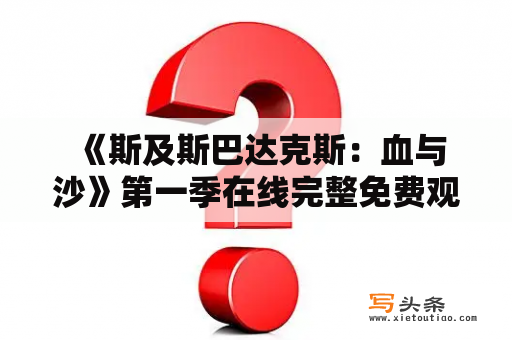 《斯及斯巴达克斯：血与沙》第一季在线完整免费观

写头条
www.xietoutiao.com